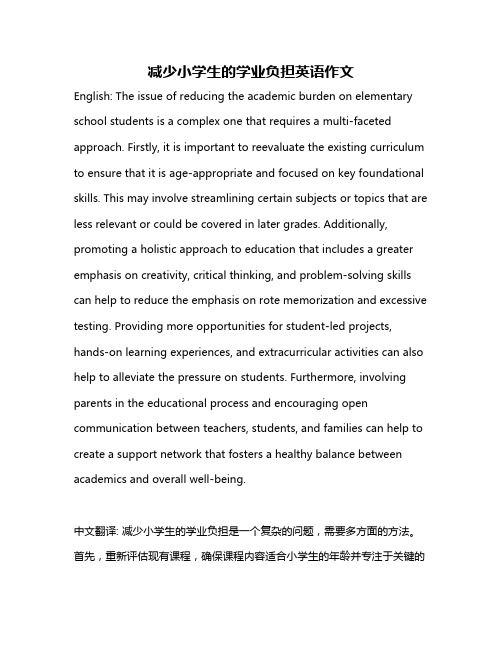 减少小学生的学业负担英语作文

English: The issue of reducing the academic burden on elementary school students is a complex one that requires a multi-faceted approach. Firstly, it is important to reevaluate the existing curriculum to ensure that it is age-appropriate and focused on key foundational skills. This may involve streamlining certain subjects or topics that are less relevant or could be covered in later grades. Additionally, promoting a holistic approach to education that includes a greater emphasis on creativity, critical thinking, and problem-solving skills can help to reduce the emphasis on rote memorization and excessive testing. Providing more opportunities for student-led projects, hands-on learning experiences, and extracurricular activities can also help to alleviate the pressure on students. Furthermore, involving parents in the educational process and encouraging open communication between teachers, students, and families can help to create a support network that fosters a healthy balance between academics and overall well-being.

中文翻译: 减少小学生的学业负担是一个复杂的问题，需要多方面的方法。首先，重新评估现有课程，确保课程内容适合小学生的年龄并专注于关键的